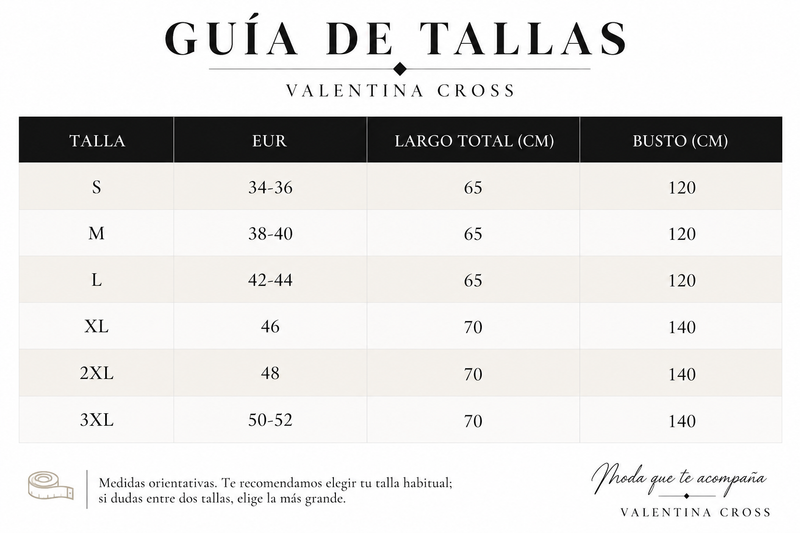 GUÍA DE TALLAS

VALENTINA CROSS

| TALLA | EUR | LARGO TOTAL (CM) | BUSTO (CM) |
|---|---|---|---|
| S | 34-36 | 65 | 120 |
| M | 38-40 | 65 | 120 |
| L | 42-44 | 65 | 120 |
| XL | 46 | 70 | 140 |
| 2XL | 48 | 70 | 140 |
| 3XL | 50-52 | 70 | 140 |

Medidas orientativas. Te recomendamos elegir tu talla habitual; si dudas entre dos tallas, elige la más grande.

Moda que te acompaña

VALENTINA CROSS